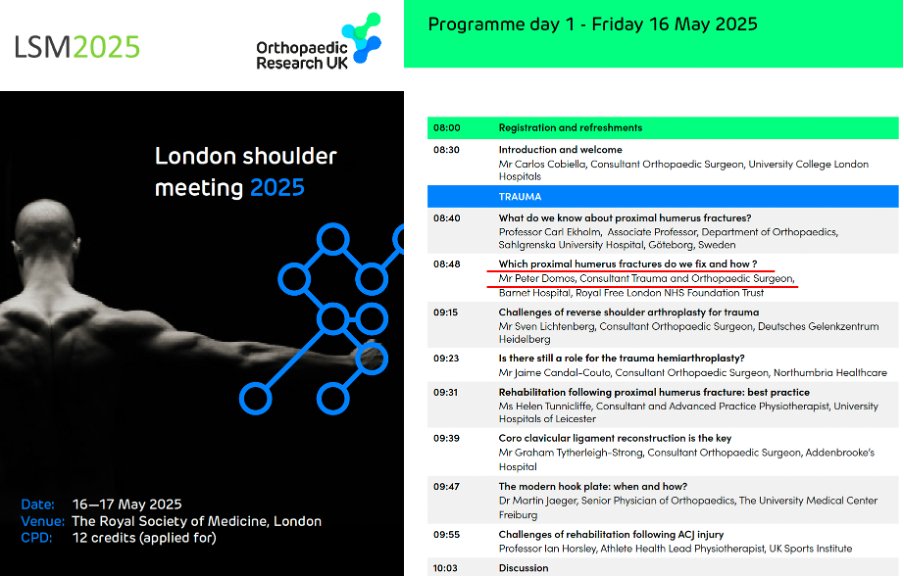 LSM2025

Orthopaedic Research UK

London shoulder meeting 2025

Date: 16–17 May 2025
Venue: The Royal Society of Medicine, London
CPD: 12 credits (applied for)

Programme day 1 - Friday 16 May 2025

08:00 Registration and refreshments

08:30 Introduction and welcome
Mr Carlos Cobiella, Consultant Orthopaedic Surgeon, University College London Hospitals

TRAUMA

08:40 What do we know about proximal humerus fractures?
Professor Carl Ekholm, Associate Professor, Department of Orthopaedics, Sahlgrenska University Hospital, Göteborg, Sweden

08:48 Which proximal humerus fractures do we fix and how ?
Mr Peter Domos, Consultant Trauma and Orthopaedic Surgeon, Barnet Hospital, Royal Free London NHS Foundation Trust

09:15 Challenges of reverse shoulder arthroplasty for trauma
Mr Sven Lichtenberg, Consultant Orthopaedic Surgeon, Deutsches Gelenkzentrum Heidelberg

09:23 Is there still a role for the trauma hemiarthroplasty?
Mr Jaime Candal-Couto, Consultant Orthopaedic Surgeon, Northumbria Healthcare

09:31 Rehabilitation following proximal humerus fracture: best practice
Ms Helen Tunnicliffe, Consultant and Advanced Practice Physiotherapist, University Hospitals of Leicester

09:39 Coro clavicular ligament reconstruction is the key
Mr Graham Tytherleigh-Strong, Consultant Orthopaedic Surgeon, Addenbrooke's Hospital

09:47 The modern hook plate: when and how?
Dr Martin Jaeger, Senior Physician of Orthopaedics, The University Medical Center Freiburg

09:55 Challenges of rehabilitation following ACJ injury
Professor Ian Horsley, Athlete Health Lead Physiotherapist, UK Sports Institute

10:03 Discussion